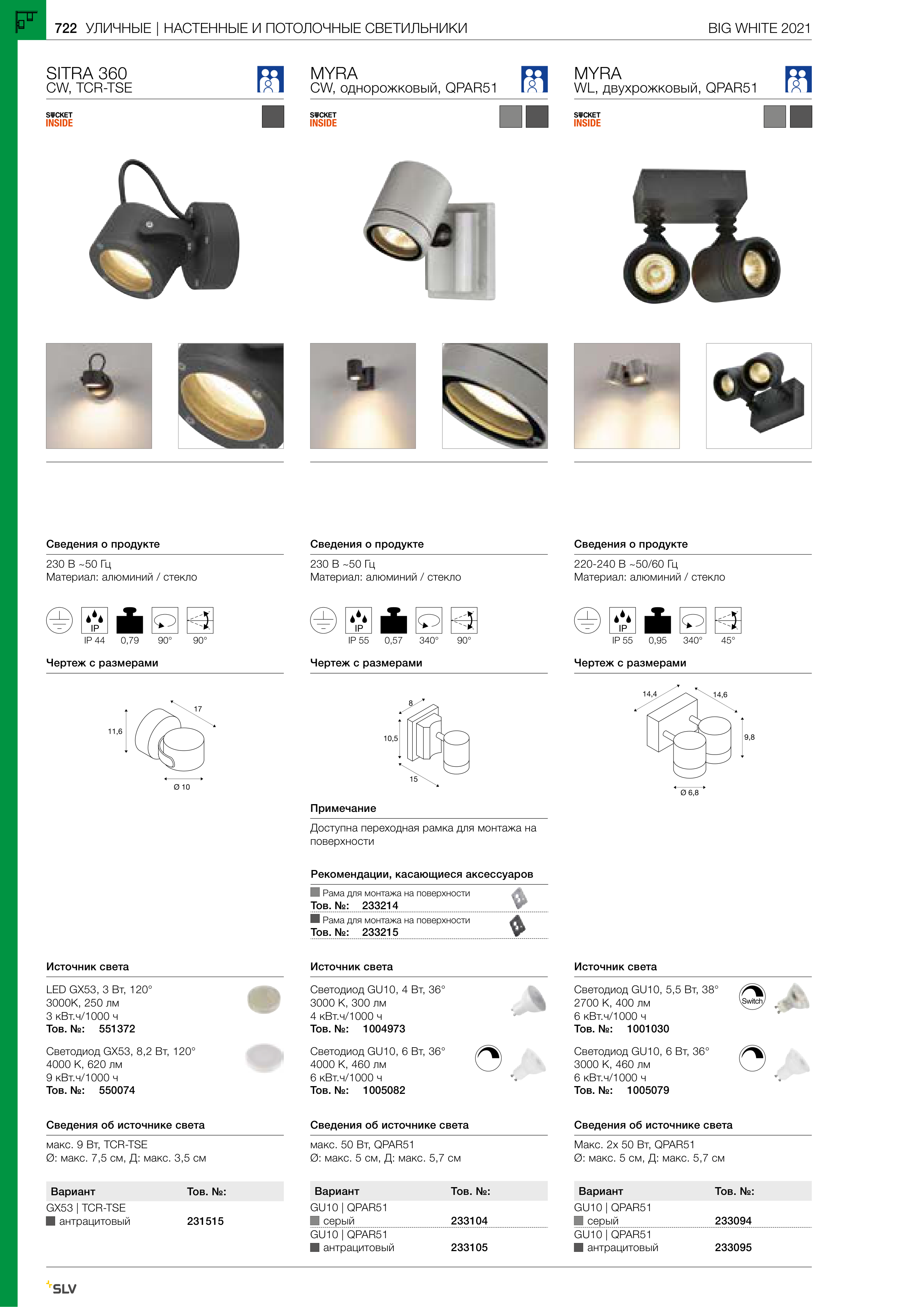 722 УЛИЧНЫЕ | НАСТЕННЫЕ И ПОТОЛОЧНЫЕ СВЕТИЛЬНИКИ BIG WHITE 2021

SITRA 360
CW, TCR-TSE

SOCKET INSIDE

Сведения о продукте
230 В ~50 Гц
Материал: алюминий / стекло

IP
IP 44 0,79 90° 90°

Чертеж с размерами

17
11,6
Ø 10

Источник света
LED GX53, 3 Вт, 120°
3000K, 250 лм
3 кВт.ч/1000 ч
Тов. №: 551372

Светодиод GX53, 8,2 Вт, 120°
4000 K, 620 лм
9 кВт.ч/1000 ч
Тов. №: 550074

Сведения об источнике света
макс. 9 Вт, TCR-TSE
Ø: макс. 7,5 см, Д: макс. 3,5 см

| Вариант | Тов. №: |
|---|---|
| GX53 \| TCR-TSE антрацитовый | 231515 |

MYRA
CW, однорожковый, QPAR51

SOCKET INSIDE

Сведения о продукте
230 В ~50 Гц
Материал: алюминий / стекло

IP
IP 55 0,57 340° 90°

Чертеж с размерами

8
10,5
15

Примечание
Доступна переходная рамка для монтажа на поверхности

Рекомендации, касающиеся аксессуаров
Рама для монтажа на поверхности
Тов. №: 233214
Рама для монтажа на поверхности
Тов. №: 233215

Источник света
Светодиод GU10, 4 Вт, 36°
3000 K, 300 лм
4 кВт.ч/1000 ч
Тов. №: 1004973

Светодиод GU10, 6 Вт, 36°
4000 K, 460 лм
6 кВт.ч/1000 ч
Тов. №: 1005082

Сведения об источнике света
макс. 50 Вт, QPAR51
Ø: макс. 5 см, Д: макс. 5,7 см

| Вариант | Тов. №: |
|---|---|
| GU10 \| QPAR51 серый | 233104 |
| GU10 \| QPAR51 антрацитовый | 233105 |

MYRA
WL, двухрожковый, QPAR51

SOCKET INSIDE

Сведения о продукте
220-240 В ~50/60 Гц
Материал: алюминий / стекло

IP
IP 55 0,95 340° 45°

Чертеж с размерами

14,4
14,6
9,8
Ø 6,8

Источник света
Светодиод GU10, 5,5 Вт, 38°
2700 K, 400 лм
6 кВт.ч/1000 ч
Тов. №: 1001030

Switch

Светодиод GU10, 6 Вт, 36°
3000 K, 460 лм
6 кВт.ч/1000 ч
Тов. №: 1005079

Сведения об источнике света
Макс. 2x 50 Вт, QPAR51
Ø: макс. 5 см, Д: макс. 5,7 см

| Вариант | Тов. №: |
|---|---|
| GU10 \| QPAR51 серый | 233094 |
| GU10 \| QPAR51 антрацитовый | 233095 |

SLV